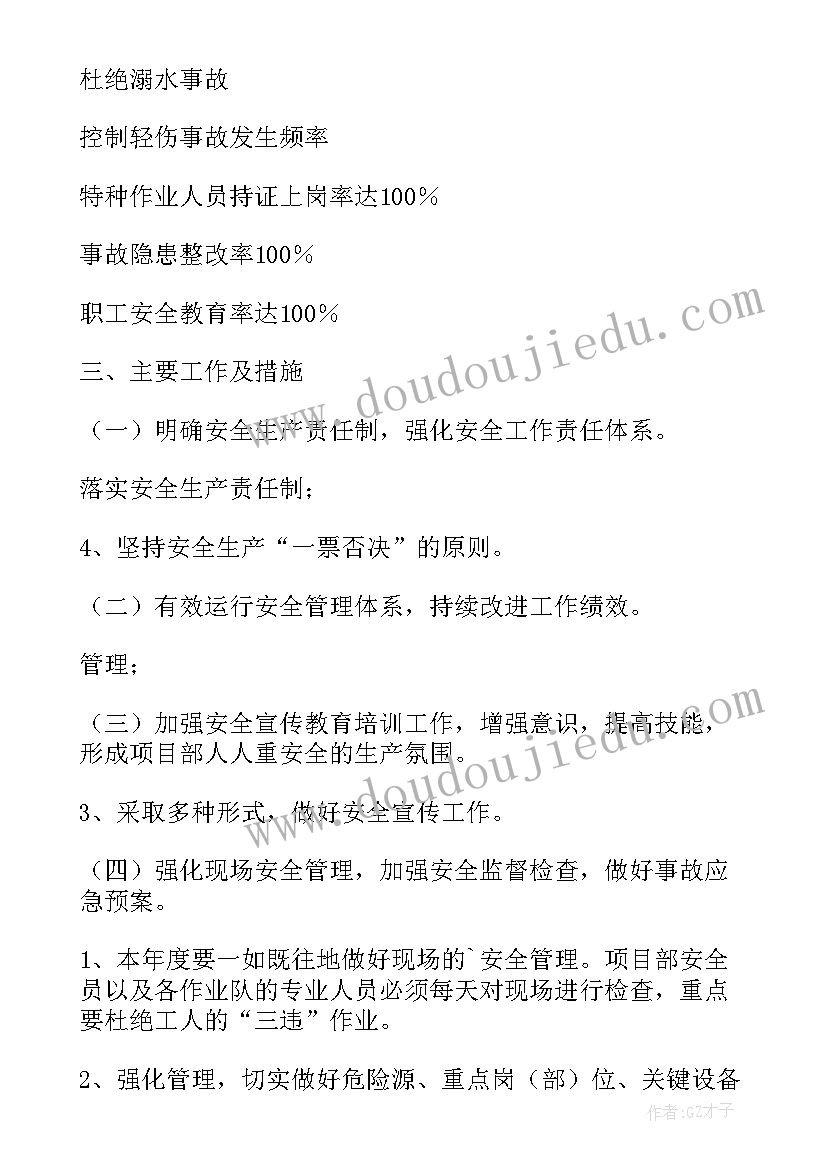 杜绝溺水事故

控制轻伤事故发生频率

特种作业人员持证上岗率达100%

事故隐患整改率100%

职工安全教育率达100%

三、主要工作及措施

（一）明确安全生产责任制，强化安全工作责任体系。

落实安全生产责任制；

4、坚持安全生产“一票否决”的原则。

（二）有效运行安全管理体系，持续改进工作绩效。

管理；

（三）加强安全宣传教育培训工作，增强意识，提高技能，形成项目部人人重安全的生产氛围。

3、采取多种形式，做好安全宣传工作。

（四）强化现场安全管理，加强安全监督检查，做好事故应急预案。

1、本年度要一如既往地做好现场的`安全管理。项目部安全员以及各作业队的专业人员必须每天对现场进行检查，重点要杜绝工人的“三违”作业。

2、强化管理，切实做好危险源、重点岗（部）位、关键设备

www.doudoujiedu.com

www.doudoujiedu.com

作者:GZ才子